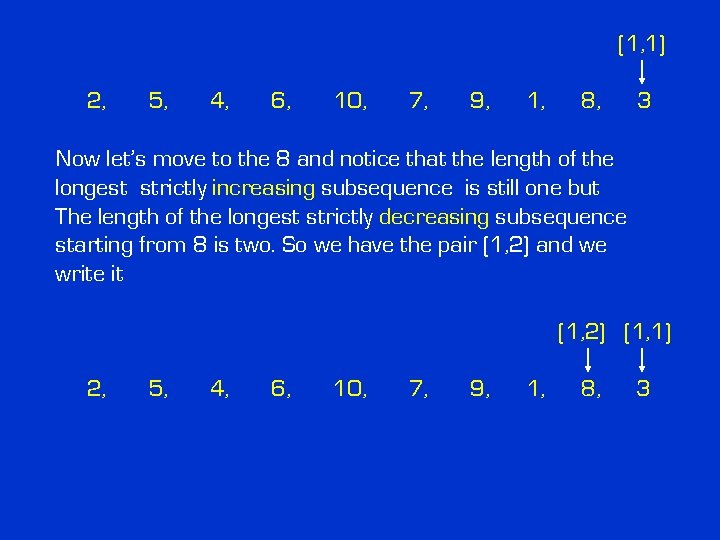 (1,1)

2, 5, 4, 6, 10, 7, 9, 1, 8, 3

Now let's move to the 8 and notice that the length of the longest strictly increasing subsequence is still one but The length of the longest strictly decreasing subsequence starting from 8 is two. So we have the pair (1,2) and we write it

(1,2) (1,1)

2, 5, 4, 6, 10, 7, 9, 1, 8, 3